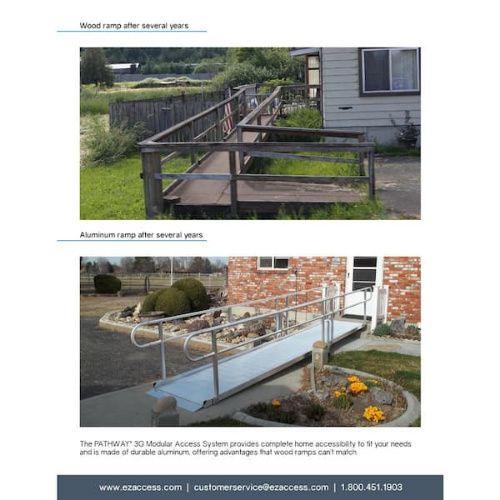 Wood ramp after several years

Aluminum ramp after several years

The PATHWAY® 3G Modular Access System provides complete home accessibility to fit your needs and is made of durable aluminum, offering advantages that wood ramps can't match.

www.ezaccess.com | customerservice@ezaccess.com | 1.800.451.1903